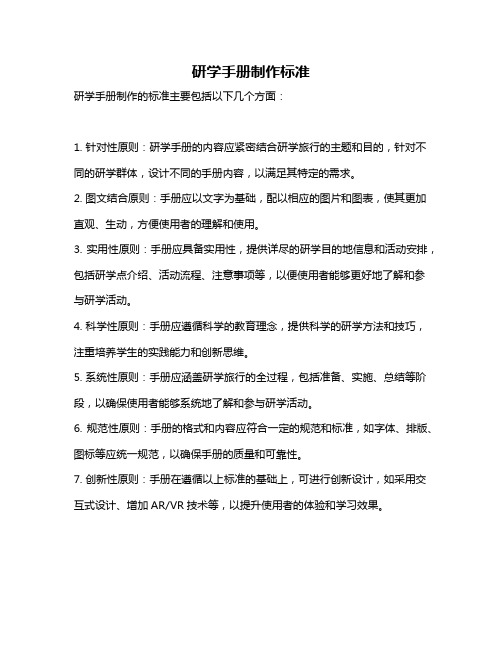 研学手册制作标准

研学手册制作的标准主要包括以下几个方面：

1. 针对性原则：研学手册的内容应紧密结合研学旅行的主题和目的，针对不同的研学群体，设计不同的手册内容，以满足其特定的需求。

2. 图文结合原则：手册应以文字为基础，配以相应的图片和图表，使其更加直观、生动，方便使用者的理解和使用。

3. 实用性原则：手册应具备实用性，提供详尽的研学目的地信息和活动安排，包括研学点介绍、活动流程、注意事项等，以便使用者能够更好地了解和参与研学活动。

4. 科学性原则：手册应遵循科学的教育理念，提供科学的研学方法和技巧，注重培养学生的实践能力和创新思维。

5. 系统性原则：手册应涵盖研学旅行的全过程，包括准备、实施、总结等阶段，以确保使用者能够系统地了解和参与研学活动。

6. 规范性原则：手册的格式和内容应符合一定的规范和标准，如字体、排版、图标等应统一规范，以确保手册的质量和可靠性。

7. 创新性原则：手册在遵循以上标准的基础上，可进行创新设计，如采用交互式设计、增加 AR/VR 技术等，以提升使用者的体验和学习效果。